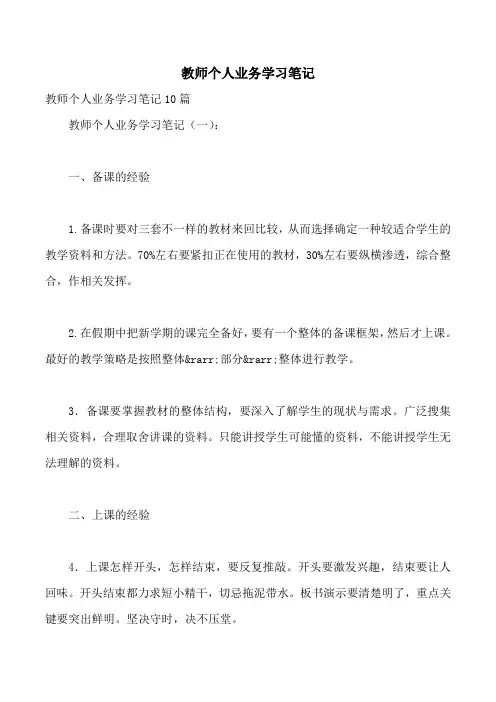 教师个人业务学习笔记

教师个人业务学习笔记10篇

教师个人业务学习笔记（一）：

一、备课的经验

1.备课时要对三套不一样的教材来回比较，从而选择确定一种较适合学生的教学资料和方法。70%左右要紧扣正在使用的教材，30%左右要纵横渗透，综合整合，作相关发挥。

2.在假期中把新学期的课完全备好，要有一个整体的备课框架，然后才上课。最好的教学策略是按照整体&rarr;部分&rarr;整体进行教学。

3．备课要掌握教材的整体结构，要深入了解学生的现状与需求。广泛搜集相关资料，合理取舍讲课的资料。只能讲授学生可能懂的资料，不能讲授学生无法理解的资料。

二、上课的经验

4．上课怎样开头，怎样结束，要反复推敲。开头要激发兴趣，结束要让人回味。开头结束都力求短小精干，切忌拖泥带水。板书演示要清楚明了，重点关键要突出鲜明。坚决守时，决不压堂。